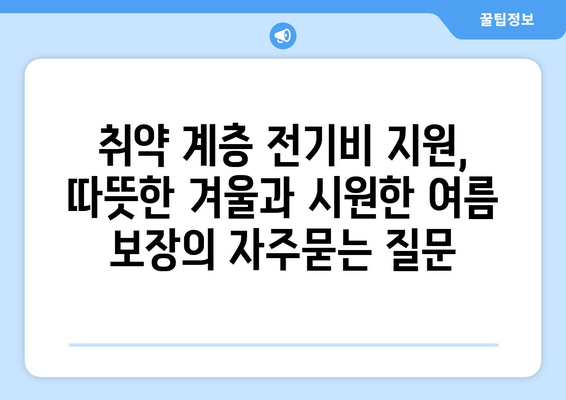 꿀팁정보

취약 계층 전기비 지원, 따뜻한 겨울과 시원한 여름 보장의 자주묻는 질문